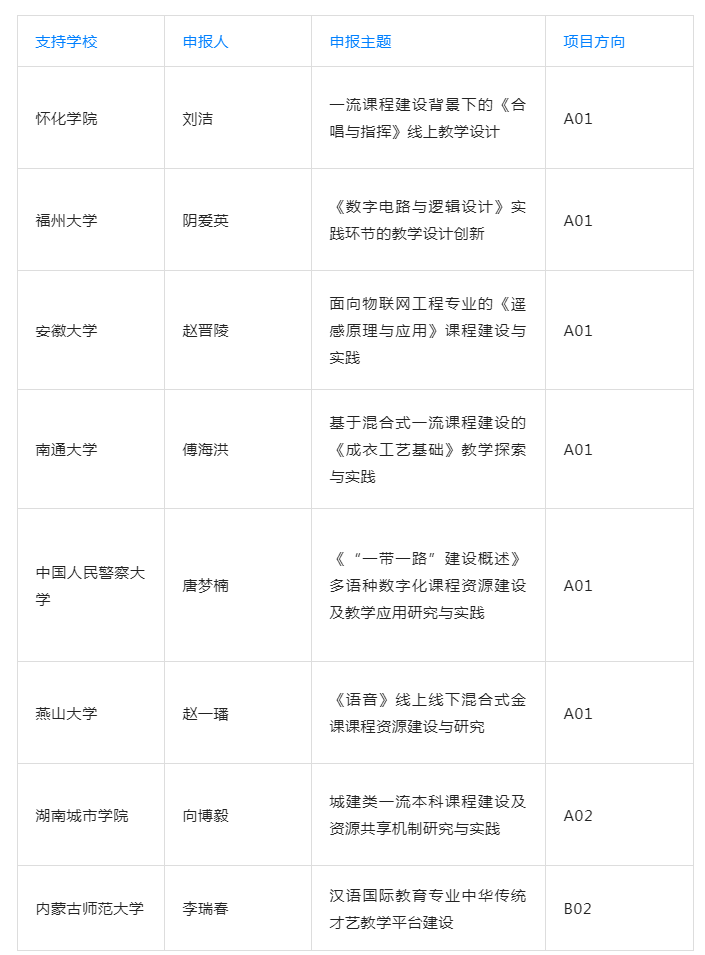 | 支持学校 | 申报人 | 申报主题 | 项目方向 |
|---|---|---|---|
| 怀化学院 | 刘洁 | 一流课程建设背景下的《合唱与指挥》线上教学设计 | A01 |
| 福州大学 | 阴爱英 | 《数字电路与逻辑设计》实践环节的教学设计创新 | A01 |
| 安徽大学 | 赵晋陵 | 面向物联网工程专业的《遥感原理与应用》课程建设与实践 | A01 |
| 南通大学 | 傅海洪 | 基于混合式一流课程建设的《成衣工艺基础》教学探索与实践 | A01 |
| 中国人民警察大学 | 唐梦楠 | 《“一带一路”建设概述》多语种数字化课程资源建设及教学应用研究与实践 | A01 |
| 燕山大学 | 赵一璠 | 《语音》线上线下混合式金课课程资源建设与研究 | A01 |
| 湖南城市学院 | 向博毅 | 城建类一流本科课程建设及资源共享机制研究与实践 | A02 |
| 内蒙古师范大学 | 李瑞春 | 汉语国际教育专业中华传统才艺教学平台建设 | B02 |